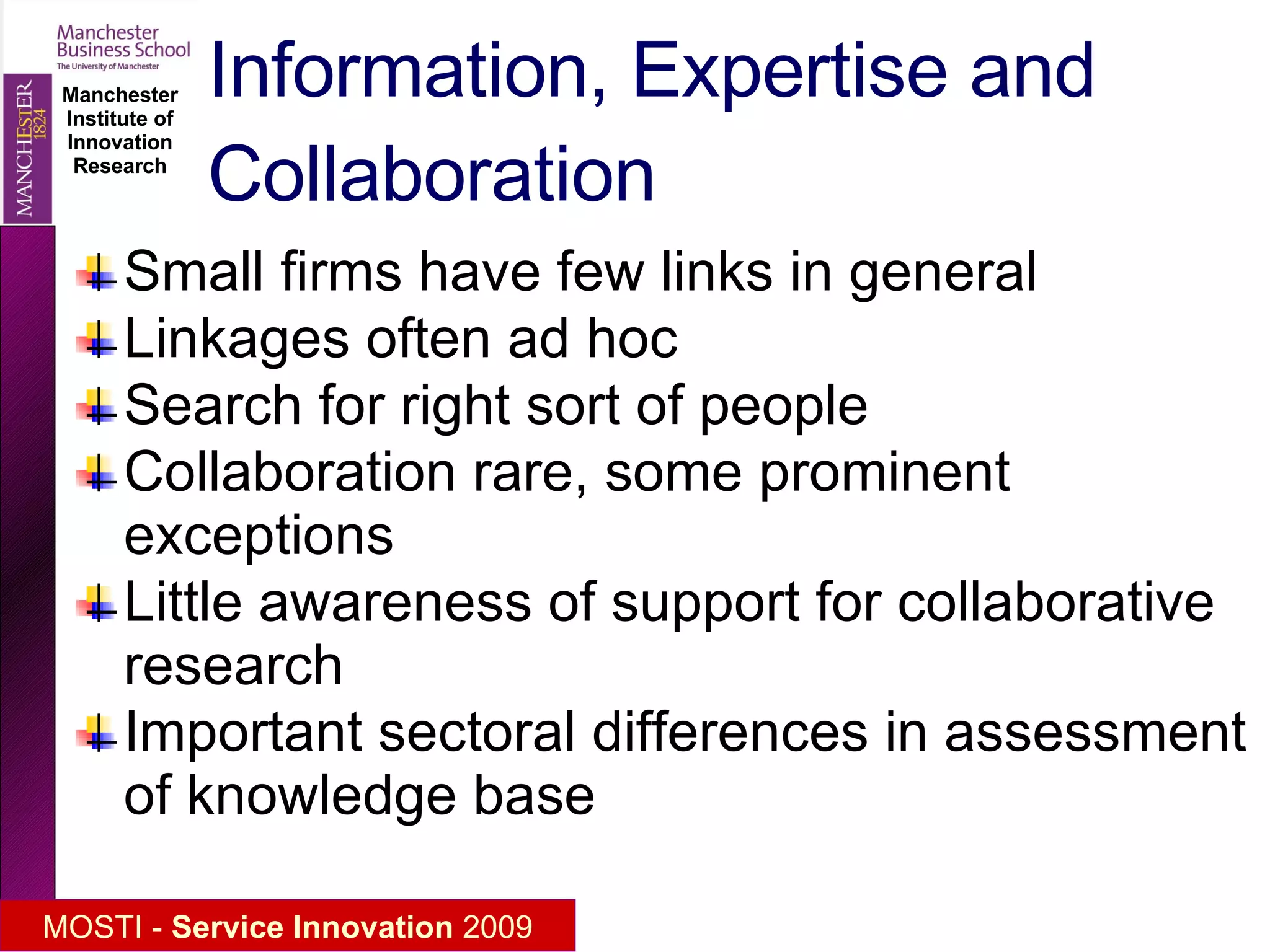 Manchester Business School
The University of Manchester

MANCHESTER 1824

Manchester Institute of Innovation Research

Information, Expertise and Collaboration

Small firms have few links in general

Linkages often ad hoc

Search for right sort of people

Collaboration rare, some prominent exceptions

Little awareness of support for collaborative research

Important sectoral differences in assessment of knowledge base

MOSTI - Service Innovation 2009